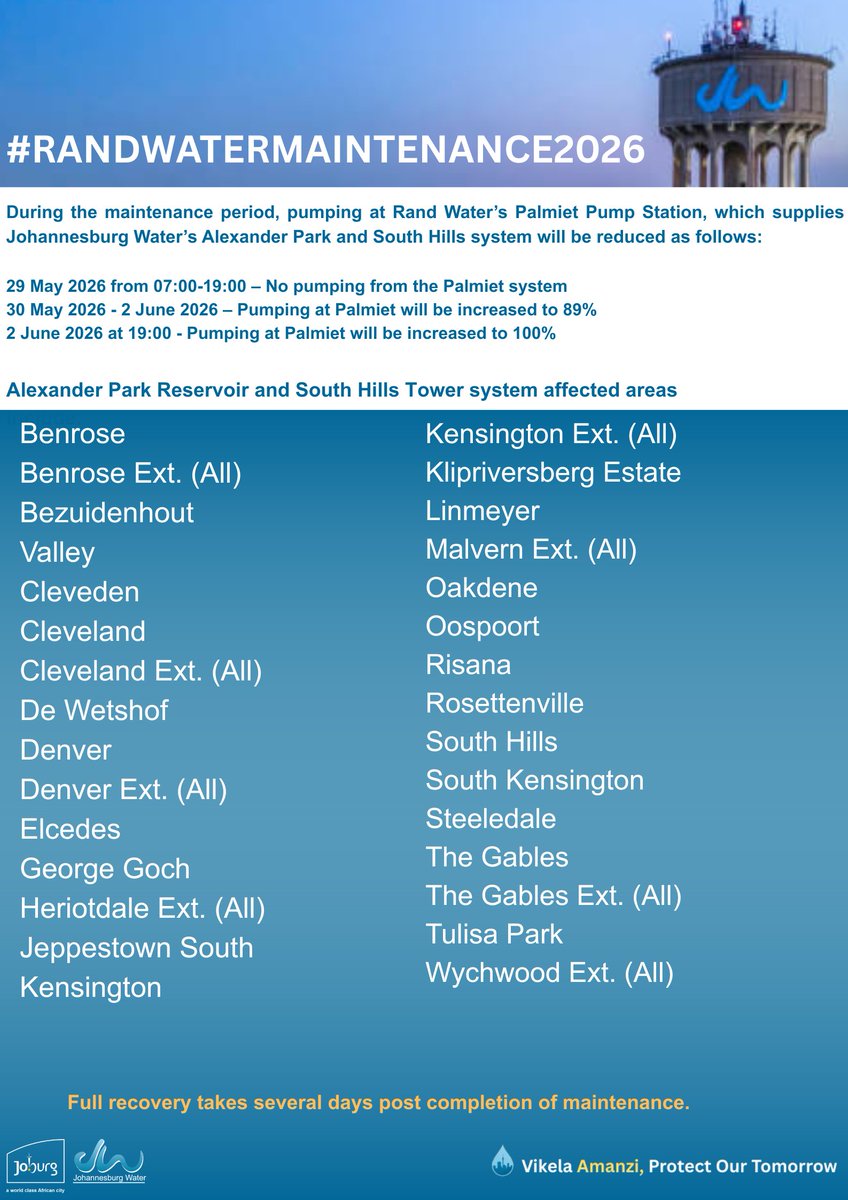 #RANDWATERMAINTENANCE2026

During the maintenance period, pumping at Rand Water's Palmiet Pump Station, which supplies Johannesburg Water's Alexander Park and South Hills system will be reduced as follows:

29 May 2026 from 07:00-19:00 – No pumping from the Palmiet system
30 May 2026 - 2 June 2026 – Pumping at Palmiet will be increased to 89%
2 June 2026 at 19:00 - Pumping at Palmiet will be increased to 100%

Alexander Park Reservoir and South Hills Tower system affected areas

Benrose
Benrose Ext. (All)
Bezuidenhout Valley
Cleveden
Cleveland
Cleveland Ext. (All)
De Wetshof
Denver
Denver Ext. (All)
Elcedes
George Goch
Heriotdale Ext. (All)
Jeppestown South
Kensington

Kensington Ext. (All)
Klipriversberg Estate
Linmeyer
Malvern Ext. (All)
Oakdene
Oospoort
Risana
Rosettenville
South Hills
South Kensington
Steeledale
The Gables
The Gables Ext. (All)
Tulisa Park
Wychwood Ext. (All)

Full recovery takes several days post completion of maintenance.

Joburg
a world class African city
Johannesburg Water

Vikela Amanzi, Protect Our Tomorrow